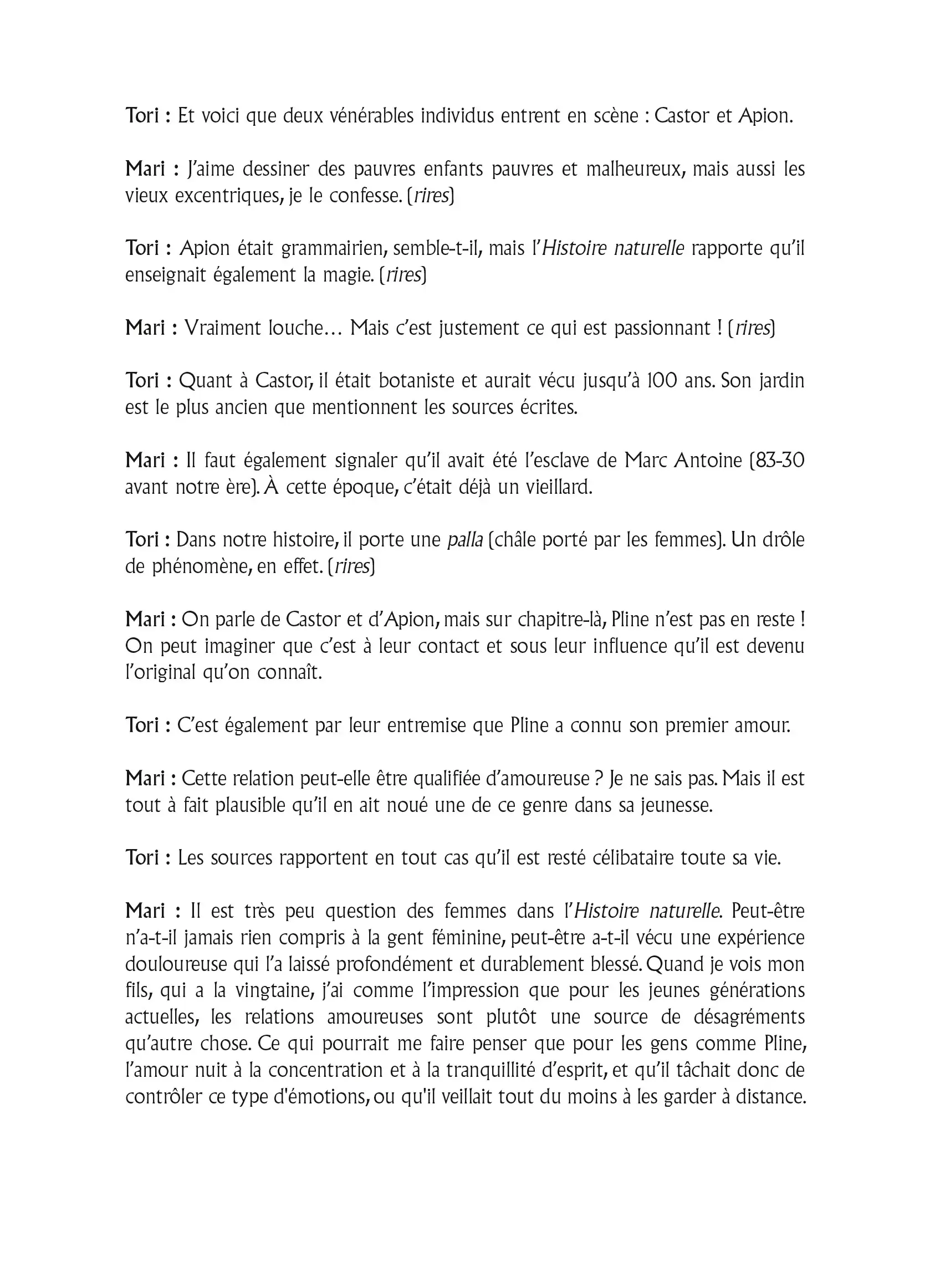 Tori : Et voici que deux vénérables individus entrent en scène : Castor et Apion.

Mari : J'aime dessiner des pauvres enfants pauvres et malheureux, mais aussi les vieux excentriques, je le confesse. (rires)

Tori : Apion était grammairien, semble-t-il, mais l'Histoire naturelle rapporte qu'il enseignait également la magie. (rires)

Mari : Vraiment louche… Mais c'est justement ce qui est passionnant ! (rires)

Tori : Quant à Castor, il était botaniste et aurait vécu jusqu'à 100 ans. Son jardin est le plus ancien que mentionnent les sources écrites.

Mari : Il faut également signaler qu'il avait été l'esclave de Marc Antoine (83-30 avant notre ère). À cette époque, c'était déjà un vieillard.

Tori : Dans notre histoire, il porte une palla (châle porté par les femmes). Un drôle de phénomène, en effet. (rires)

Mari : On parle de Castor et d'Apion, mais sur chapitre-là, Pline n'est pas en reste ! On peut imaginer que c'est à leur contact et sous leur influence qu'il est devenu l'original qu'on connaît.

Tori : C'est également par leur entremise que Pline a connu son premier amour.

Mari : Cette relation peut-elle être qualifiée d'amoureuse ? Je ne sais pas. Mais il est tout à fait plausible qu'il en ait noué une de ce genre dans sa jeunesse.

Tori : Les sources rapportent en tout cas qu'il est resté célibataire toute sa vie.

Mari : Il est très peu question des femmes dans l'Histoire naturelle. Peut-être n'a-t-il jamais rien compris à la gent féminine, peut-être a-t-il vécu une expérience douloureuse qui l'a laissé profondément et durablement blessé. Quand je vois mon fils, qui a la vingtaine, j'ai comme l'impression que pour les jeunes générations actuelles, les relations amoureuses sont plutôt une source de désagréments qu'autre chose. Ce qui pourrait me faire penser que pour les gens comme Pline, l'amour nuit à la concentration et à la tranquillité d'esprit, et qu'il tâchait donc de contrôler ce type d'émotions, ou qu'il veillait tout du moins à les garder à distance.